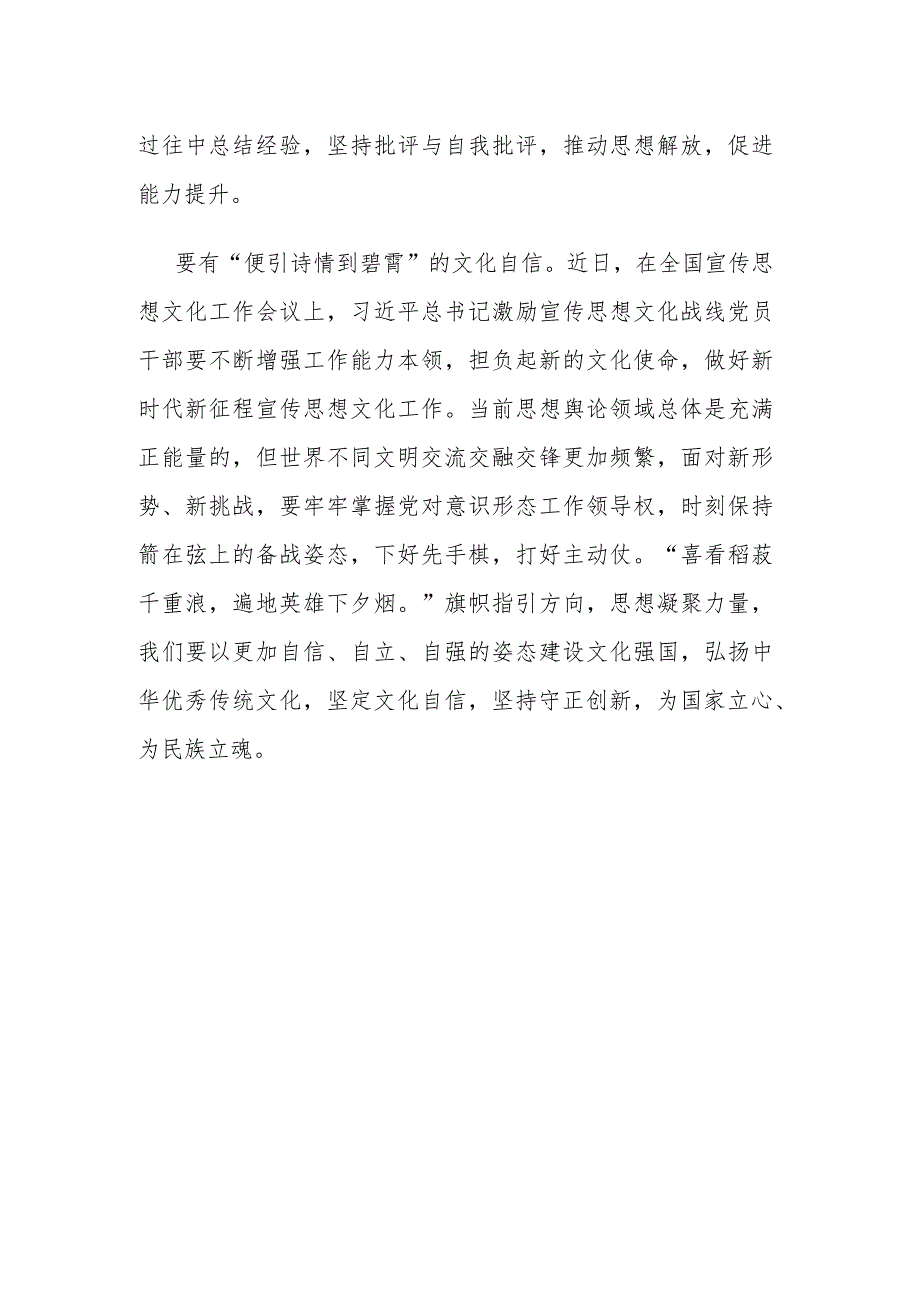 过往中总结经验，坚持批评与自我批评，推动思想解放，促进能力提升。

要有“便引诗情到碧霄”的文化自信。近日，在全国宣传思想文化工作会议上，习近平总书记激励宣传思想文化战线党员干部要不断增强工作能力本领，担负起新的文化使命，做好新时代新征程宣传思想文化工作。当前思想舆论领域总体是充满正能量的，但世界不同文明交流交融交锋更加频繁，面对新形势、新挑战，要牢牢掌握党对意识形态工作领导权，时刻保持箭在弦上的备战姿态，下好先手棋，打好主动仗。“喜看稻菽千重浪，遍地英雄下夕烟。”旗帜指引方向，思想凝聚力量，我们要以更加自信、自立、自强的姿态建设文化强国，弘扬中华优秀传统文化，坚定文化自信，坚持守正创新，为国家立心、为民族立魂。